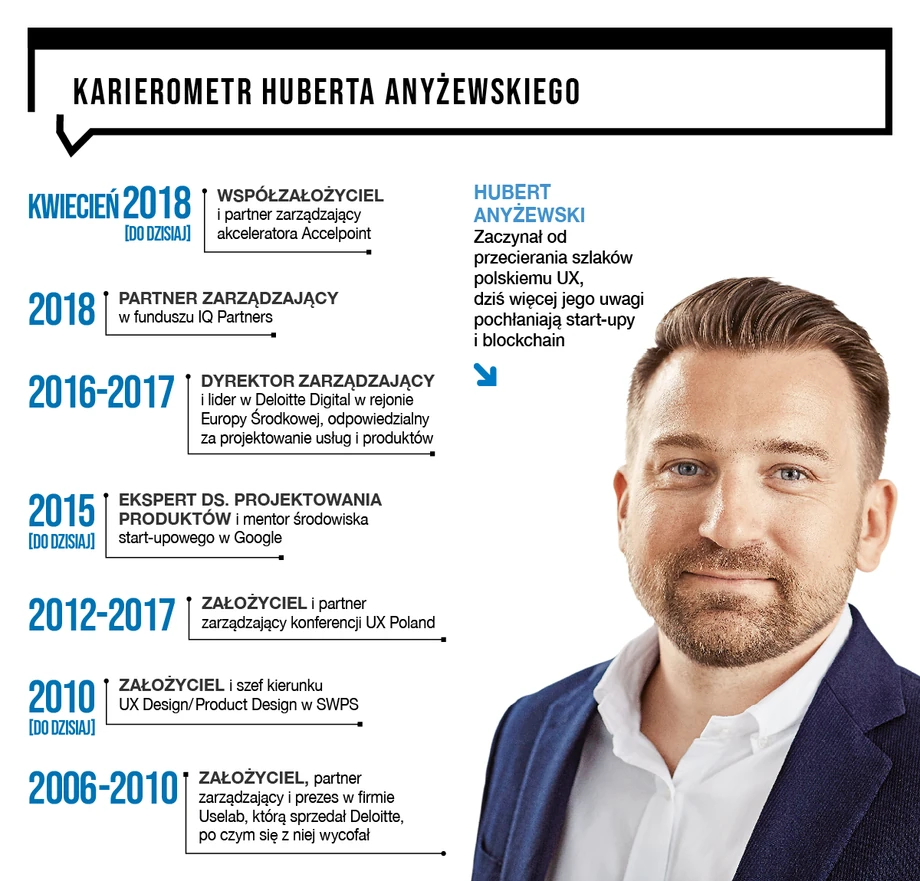 KARIEROMETR HUBERTA ANYŻEWSKIEGO

KWIECIEŃ 2018 [DO DZISIAJ]
WSPÓŁZAŁOŻYCIEL i partner zarządzający akceleratora Accelpoint

2018
PARTNER ZARZĄDZAJĄCY w funduszu IQ Partners

2016-2017
DYREKTOR ZARZĄDZAJĄCY i lider w Deloitte Digital w rejonie Europy Środkowej, odpowiedzialny za projektowanie usług i produktów

2015 [DO DZISIAJ]
EKSPERT DS. PROJEKTOWANIA PRODUKTÓW i mentor środowiska start-upowego w Google

2012-2017
ZAŁOŻYCIEL i partner zarządzający konferencji UX Poland

2010 [DO DZISIAJ]
ZAŁOŻYCIEL i szef kierunku UX Design/Product Design w SWPS

2006-2010
ZAŁOŻYCIEL, partner zarządzający i prezes w firmie Uselab, którą sprzedał Deloitte, po czym się z niej wycofał

HUBERT ANYŻEWSKI
Zaczynał od przecierania szlaków polskiemu UX, dziś więcej jego uwagi pochłaniają start-upy i blockchain